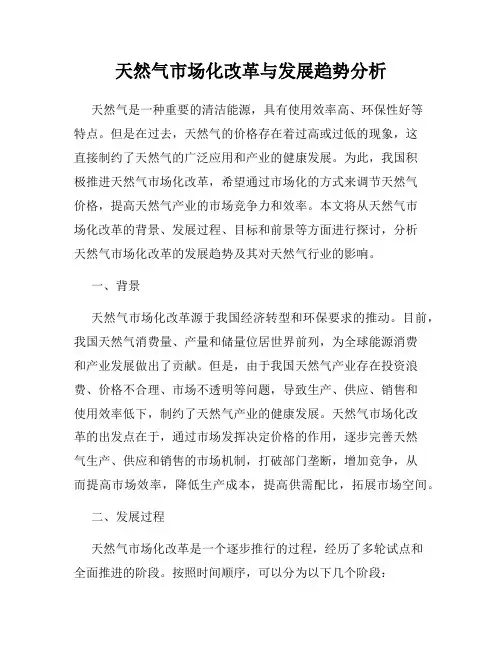 天然气市场化改革与发展趋势分析

天然气是一种重要的清洁能源，具有使用效率高、环保性好等特点。但是在过去，天然气的价格存在着过高或过低的现象，这直接制约了天然气的广泛应用和产业的健康发展。为此，我国积极推进天然气市场化改革，希望通过市场化的方式来调节天然气价格，提高天然气产业的市场竞争力和效率。本文将从天然气市场化改革的背景、发展过程、目标和前景等方面进行探讨，分析天然气市场化改革的发展趋势及其对天然气行业的影响。

一、背景

天然气市场化改革源于我国经济转型和环保要求的推动。目前，我国天然气消费量、产量和储量位居世界前列，为全球能源消费和产业发展做出了贡献。但是，由于我国天然气产业存在投资浪费、价格不合理、市场不透明等问题，导致生产、供应、销售和使用效率低下，制约了天然气产业的健康发展。天然气市场化改革的出发点在于，通过市场发挥决定价格的作用，逐步完善天然气生产、供应和销售的市场机制，打破部门垄断，增加竞争，从而提高市场效率，降低生产成本，提高供需配比，拓展市场空间。

二、发展过程

天然气市场化改革是一个逐步推行的过程，经历了多轮试点和全面推进的阶段。按照时间顺序，可以分为以下几个阶段：